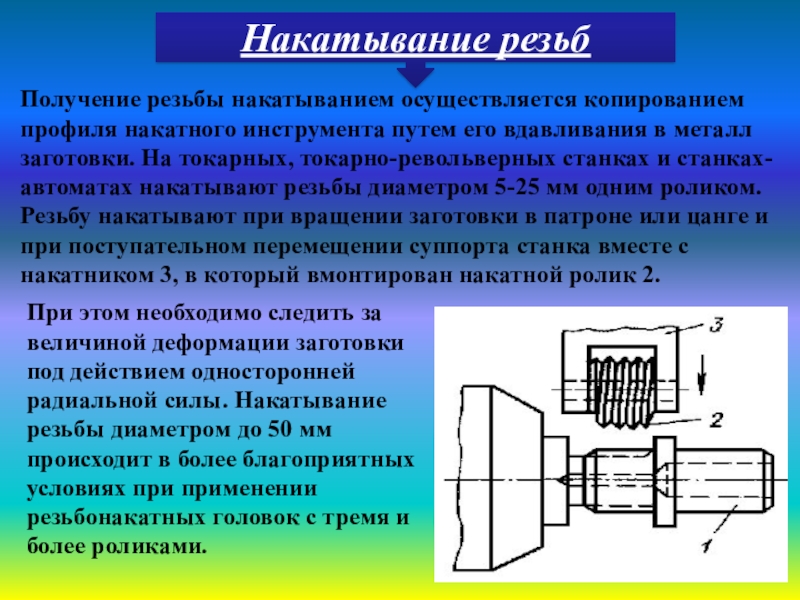 Накатывание резьб

Получение резьбы накатыванием осуществляется копированием профиля накатного инструмента путем его вдавливания в металл заготовки. На токарных, токарно-револьверных станках и станках-автоматах накатывают резьбы диаметром 5-25 мм одним роликом. Резьбу накатывают при вращении заготовки в патроне или цанге и при поступательном перемещении суппорта станка вместе с накатником 3, в который вмонтирован накатной ролик 2.

При этом необходимо следить за величиной деформации заготовки под действием односторонней радиальной силы. Накатывание резьбы диаметром до 50 мм происходит в более благоприятных условиях при применении резьбонакатных головок с тремя и более роликами.

3

2

1